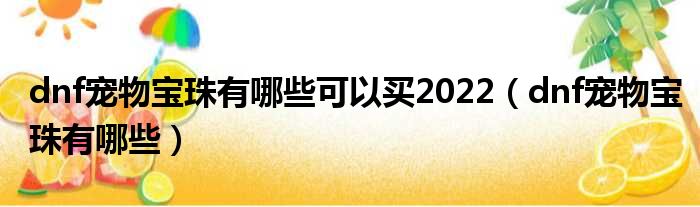 dnf宠物宝珠有哪些可以买2022（dnf宠物宝珠有哪些）